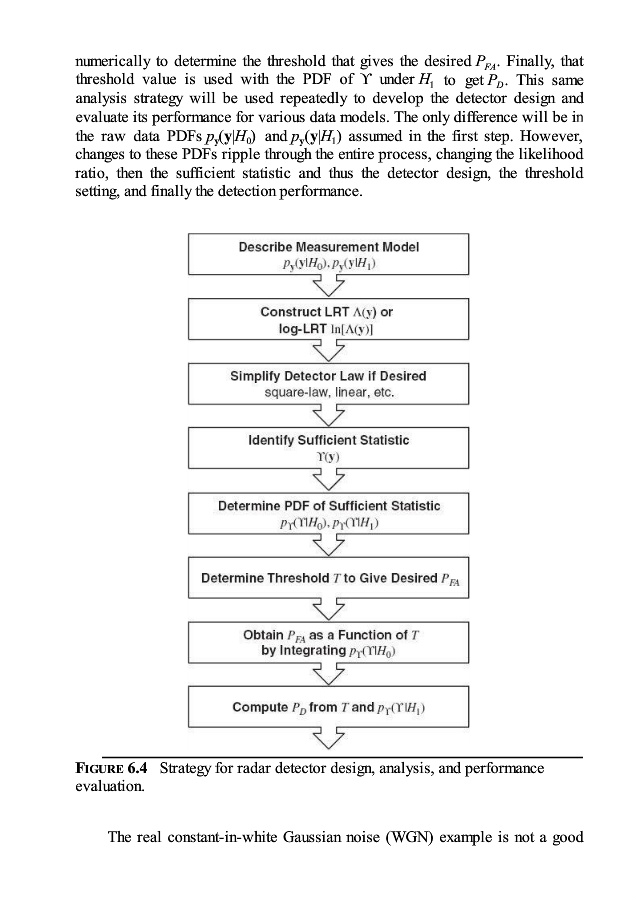 numerically to determine the threshold that gives the desired $P_{FA}$. Finally, that threshold value is used with the PDF of $\Upsilon$ under $H_1$ to get $P_D$. This same analysis strategy will be used repeatedly to develop the detector design and evaluate its performance for various data models. The only difference will be in the raw data PDFs $p_{\mathbf{y}}(\mathbf{y}|H_0)$ and $p_{\mathbf{y}}(\mathbf{y}|H_1)$ assumed in the first step. However, changes to these PDFs ripple through the entire process, changing the likelihood ratio, then the sufficient statistic and thus the detector design, the threshold setting, and finally the detection performance.

Describe Measurement Model
$p_{\mathbf{y}}(\mathbf{y}|H_0), p_{\mathbf{y}}(\mathbf{y}|H_1)$

Construct LRT $\Lambda(\mathbf{y})$ or log-LRT $\ln[\Lambda(\mathbf{y})]$

Simplify Detector Law if Desired
square-law, linear, etc.

Identify Sufficient Statistic
$\Upsilon(\mathbf{y})$

Determine PDF of Sufficient Statistic
$p_{\Upsilon}(\Upsilon|H_0), p_{\Upsilon}(\Upsilon|H_1)$

Determine Threshold $T$ to Give Desired $P_{FA}$

Obtain $P_{FA}$ as a Function of $T$ by Integrating $p_{\Upsilon}(\Upsilon|H_0)$

Compute $P_D$ from $T$ and $p_{\Upsilon}(\Upsilon|H_1)$

FIGURE 6.4 Strategy for radar detector design, analysis, and performance evaluation.

The real constant-in-white Gaussian noise (WGN) example is not a good